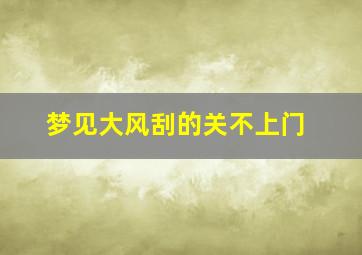 梦见大风刮的关不上门